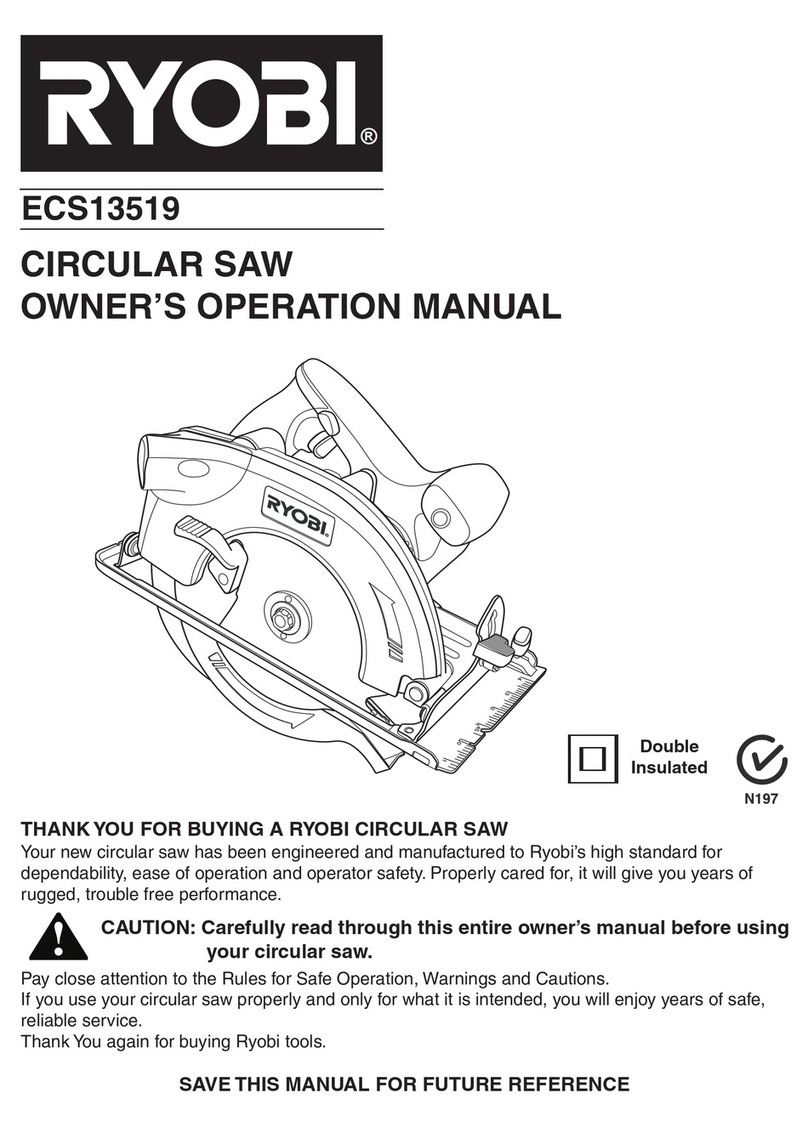 RYOBI®

ECS13519

CIRCULAR SAW
OWNER'S OPERATION MANUAL

RYOBI

Double Insulated

N197

THANK YOU FOR BUYING A RYOBI CIRCULAR SAW
Your new circular saw has been engineered and manufactured to Ryobi's high standard for dependability, ease of operation and operator safety. Properly cared for, it will give you years of rugged, trouble free performance.

CAUTION: Carefully read through this entire owner's manual before using your circular saw.

Pay close attention to the Rules for Safe Operation, Warnings and Cautions.
If you use your circular saw properly and only for what it is intended, you will enjoy years of safe, reliable service.
Thank You again for buying Ryobi tools.

SAVE THIS MANUAL FOR FUTURE REFERENCE